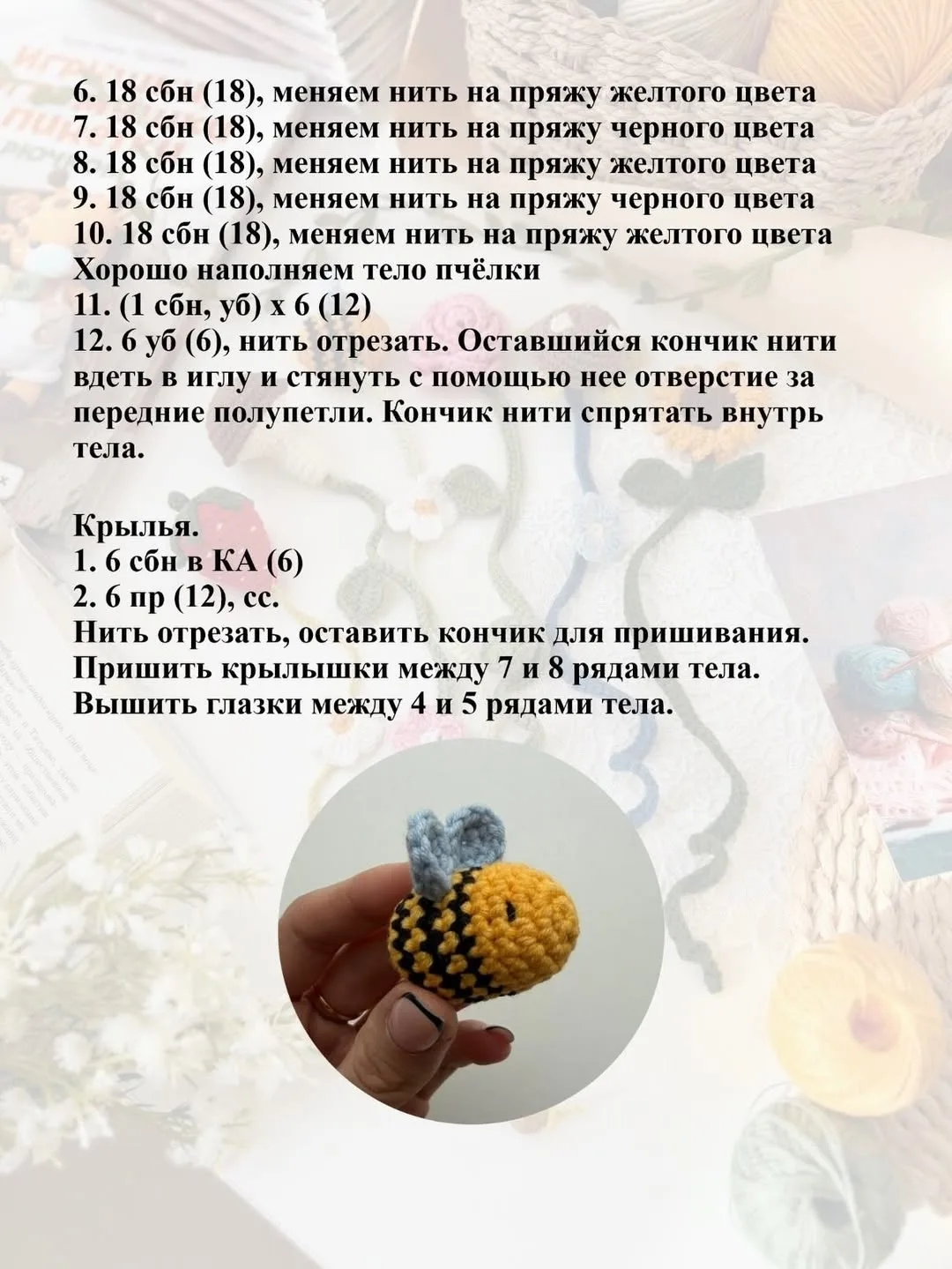 6. 18 сбн (18), меняем нить на пряжу желтого цвета
7. 18 сбн (18), меняем нить на пряжу черного цвета
8. 18 сбн (18), меняем нить на пряжу желтого цвета
9. 18 сбн (18), меняем нить на пряжу черного цвета
10. 18 сбн (18), меняем нить на пряжу желтого цвета
Хорошо наполняем тело пчёлки
11. (1 сбн, уб) х 6 (12)
12. 6 уб (6), нить отрезать. Оставшийся кончик нити вдеть в иглу и стянуть с помощью нее отверстие за передние полупетли. Кончик нити спрятать внутрь тела.

Крылья.
1. 6 сбн в КА (6)
2. 6 пр (12), сс.
Нить отрезать, оставить кончик для пришивания.
Пришить крылышки между 7 и 8 рядами тела.
Вышить глазки между 4 и 5 рядами тела.